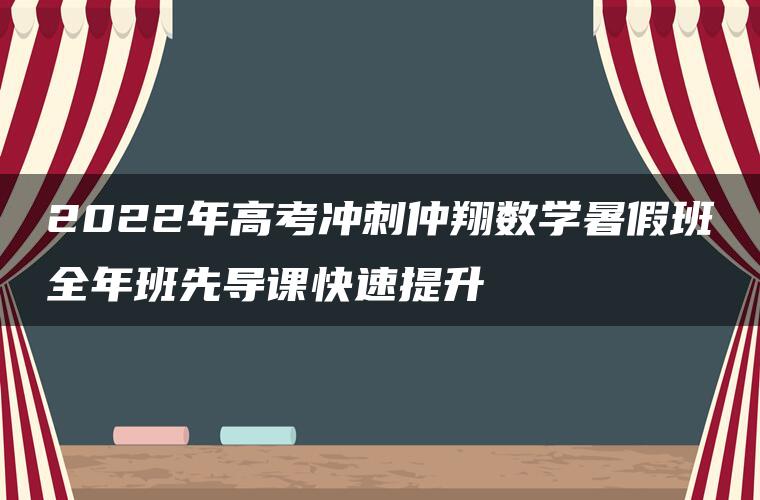 2022年高考冲刺仲翔数学暑假班全年班先导课快速提升